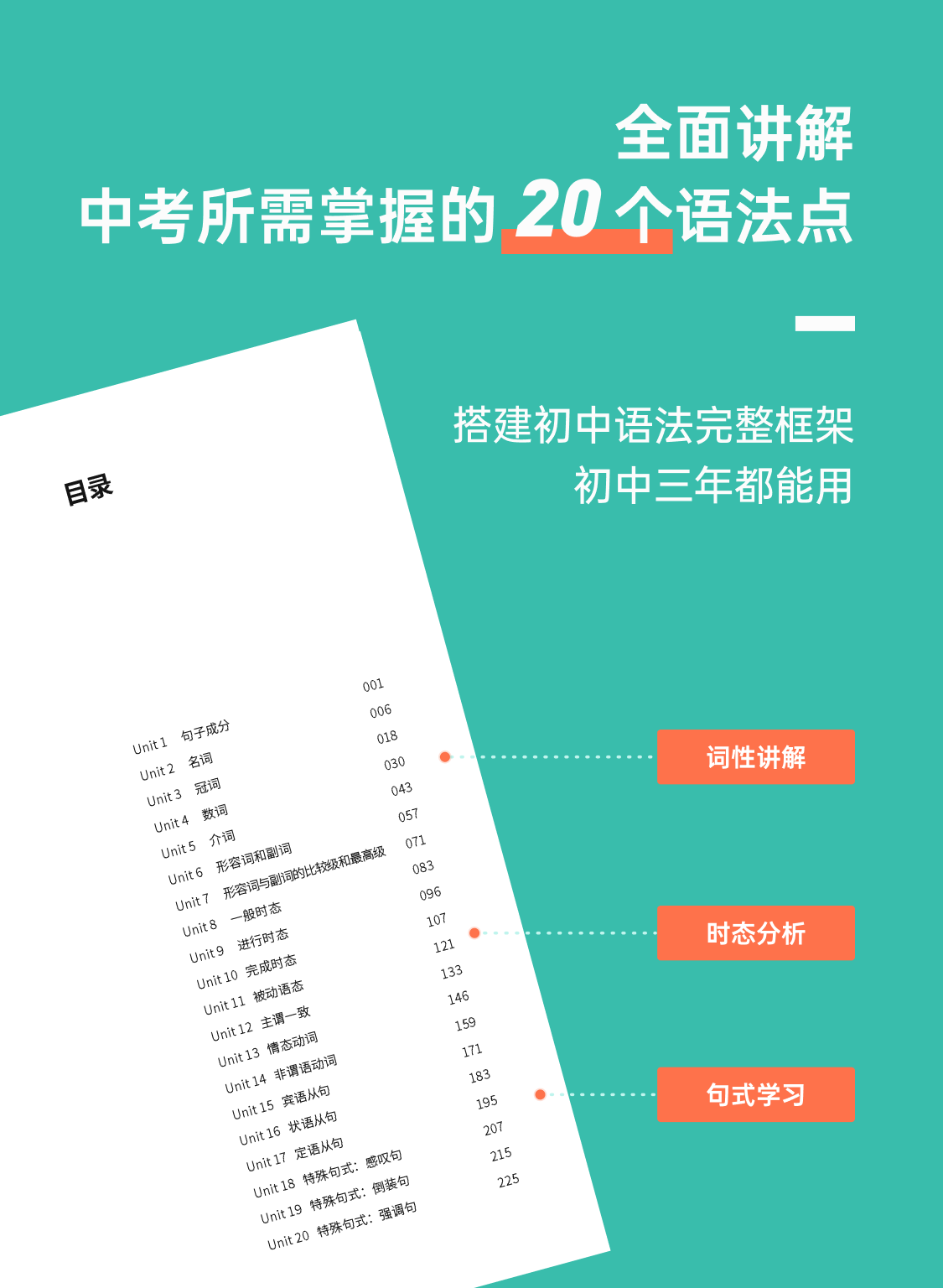 全面讲解
中考所需掌握的20个语法点

搭建初中语法完整框架
初中三年都能用

目录

Unit 1 句子成分 001
Unit 2 名词 006
Unit 3 冠词 018
Unit 4 数词 030
Unit 5 介词 043
Unit 6 形容词和副词 057
Unit 7 形容词与副词的比较级和最高级 071
Unit 8 一般时态 083
Unit 9 进行时态 096
Unit 10 完成时态 107
Unit 11 被动语态 121
Unit 12 主谓一致 133
Unit 13 情态动词 146
Unit 14 非谓语动词 159
Unit 15 宾语从句 171
Unit 16 状语从句 183
Unit 17 定语从句 195
Unit 18 特殊句式：感叹句 207
Unit 19 特殊句式：倒装句 215
Unit 20 特殊句式：强调句 225

词性讲解

时态分析

句式学习